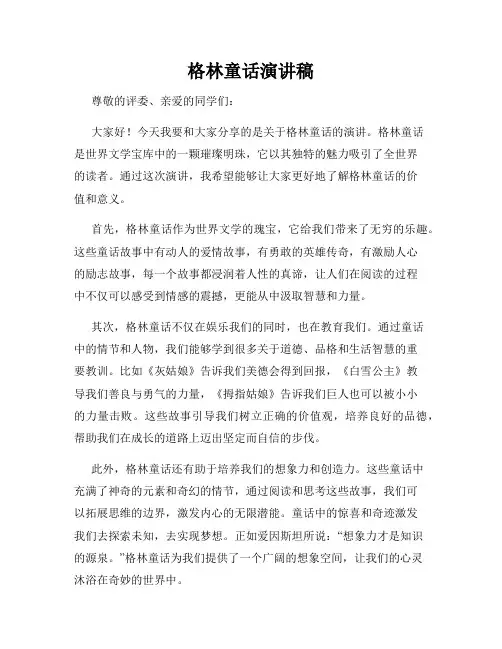 格林童话演讲稿

尊敬的评委、亲爱的同学们：

大家好！今天我要和大家分享的是关于格林童话的演讲。格林童话是世界文学宝库中的一颗璀璨明珠，它以其独特的魅力吸引了全世界的读者。通过这次演讲，我希望能够让大家更好地了解格林童话的价值和意义。

首先，格林童话作为世界文学的瑰宝，它给我们带来了无穷的乐趣。这些童话故事中有动人的爱情故事，有勇敢的英雄传奇，有激励人心的励志故事，每一个故事都浸润着人性的真谛，让人们在阅读的过程中不仅可以感受到情感的震撼，更能从中汲取智慧和力量。

其次，格林童话不仅在娱乐我们的同时，也在教育我们。通过童话中的情节和人物，我们能够学到很多关于道德、品格和生活智慧的重要教训。比如《灰姑娘》告诉我们美德会得到回报，《白雪公主》教导我们善良与勇气的力量，《拇指姑娘》告诉我们巨人也可以被小小的力量击败。这些故事引导我们树立正确的价值观，培养良好的品德，帮助我们在成长的道路上迈出坚定而自信的步伐。

此外，格林童话还有助于培养我们的想象力和创造力。这些童话中充满了神奇的元素和奇幻的情节，通过阅读和思考这些故事，我们可以拓展思维的边界，激发内心的无限潜能。童话中的惊喜和奇迹激发我们去探索未知，去实现梦想。正如爱因斯坦所说：“想象力才是知识的源泉。”格林童话为我们提供了一个广阔的想象空间，让我们的心灵沐浴在奇妙的世界中。